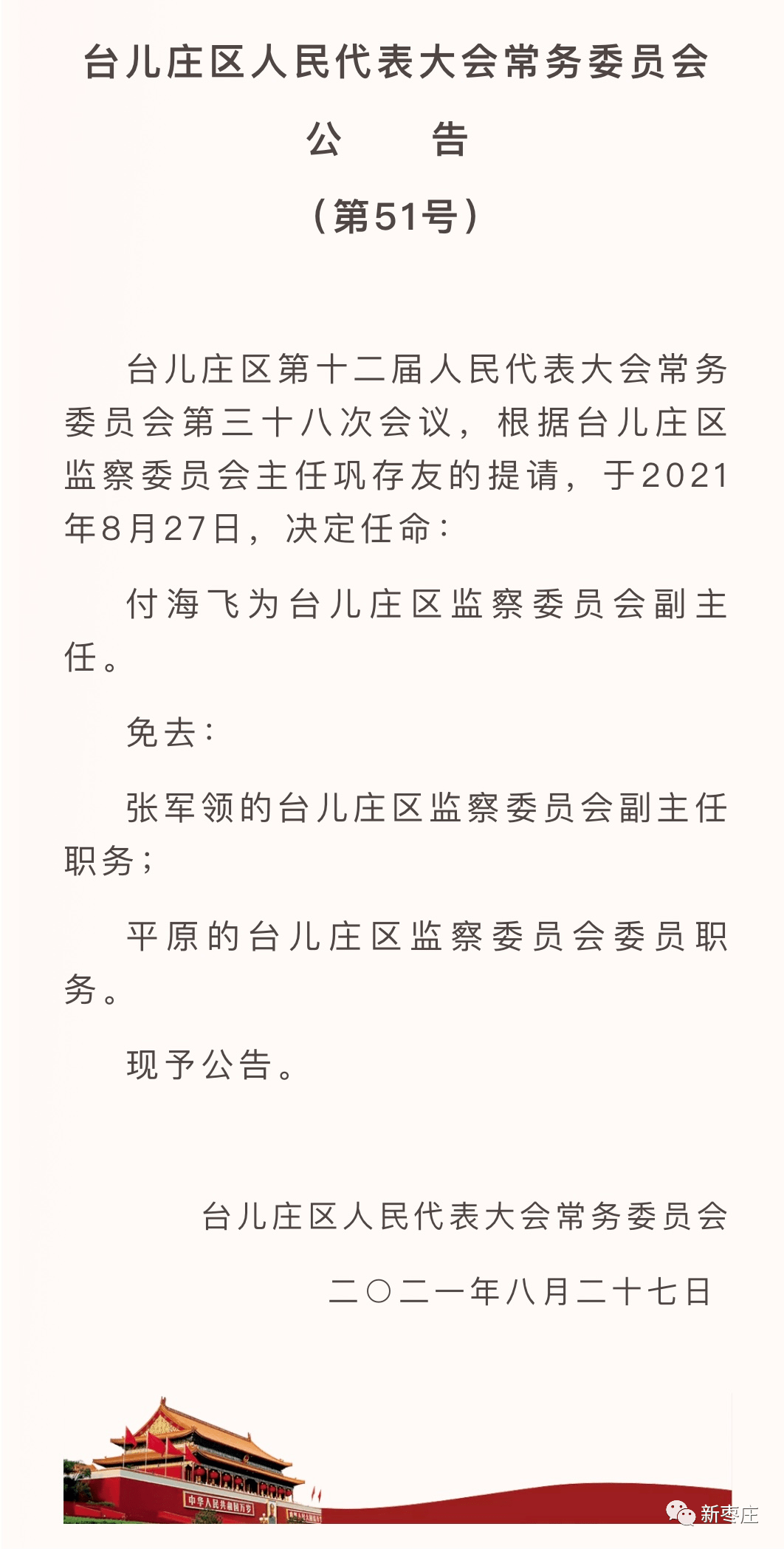 台儿庄区人民代表大会常务委员会

公　　告

（第51号）

台儿庄区第十二届人民代表大会常务委员会第三十八次会议，根据台儿庄区监察委员会主任巩存友的提请，于2021年8月27日，决定任命：

付海飞为台儿庄区监察委员会副主任。

免去：

张军领的台儿庄区监察委员会副主任职务；

平原的台儿庄区监察委员会委员职务。

现予公告。

台儿庄区人民代表大会常务委员会

二〇二一年八月二十七日

中华人民共和国万岁

新枣庄